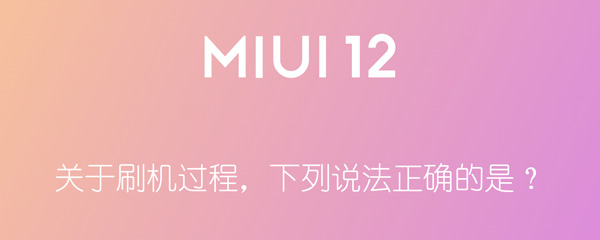 MIUI 12

关于刷机过程，下列说法正确的是？